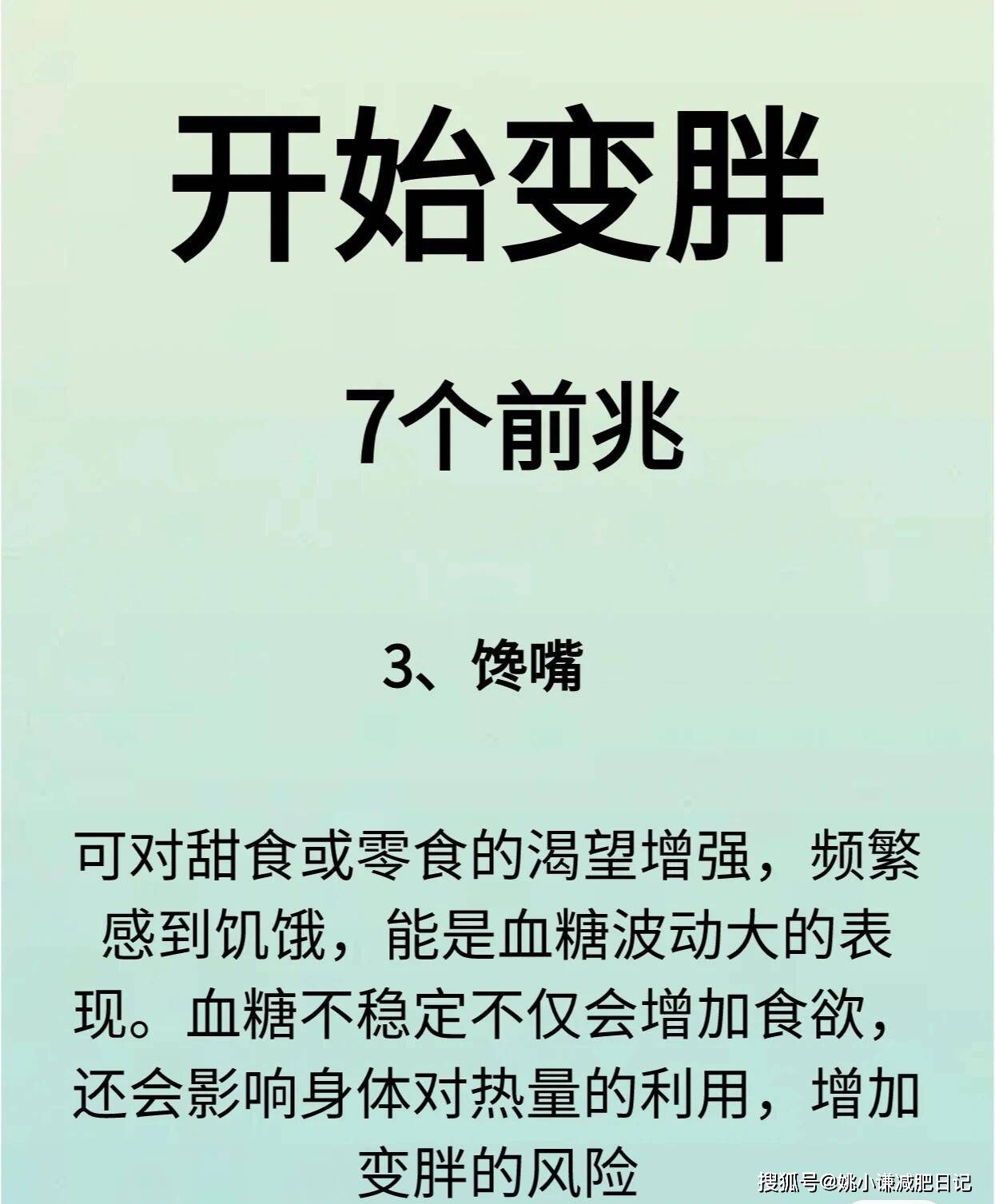 开始变胖

7个前兆

3、馋嘴

可对甜食或零食的渴望增强，频繁感到饥饿，能是血糖波动大的表现。血糖不稳定不仅会增加食欲，还会影响身体对热量的利用，增加变胖的风险

搜狐号@姚小谦减肥日记